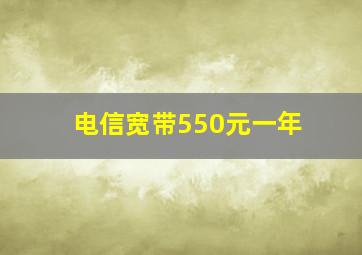 电信宽带550元一年